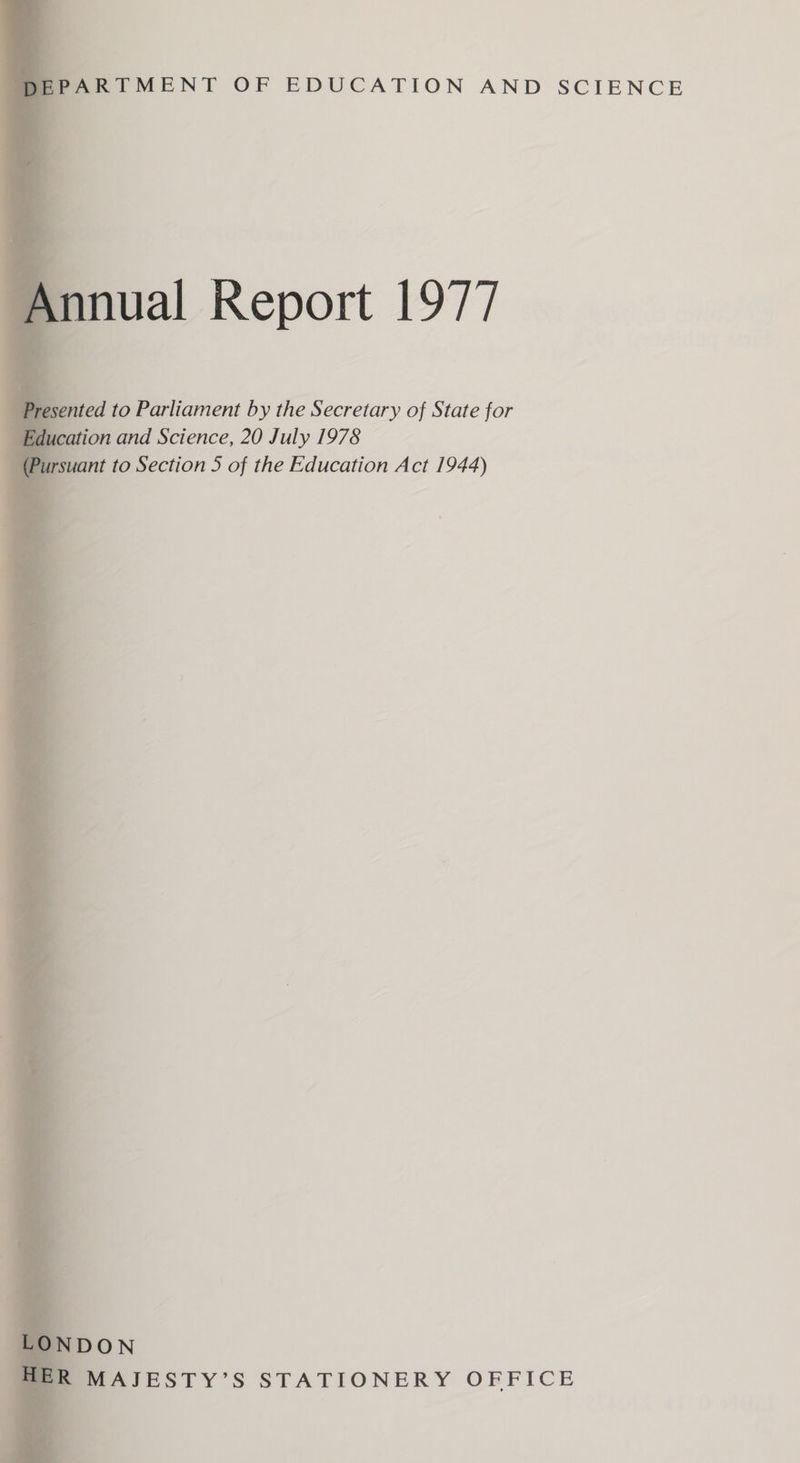 DEPARTMENT OF EDUCATION AND SCIENCE

Annual Report 1977

Presented to Parliament by the Secretary of State for Education and Science, 20 July 1978
(Pursuant to Section 5 of the Education Act 1944)

LONDON
HER MAJESTY'S STATIONERY OFFICE